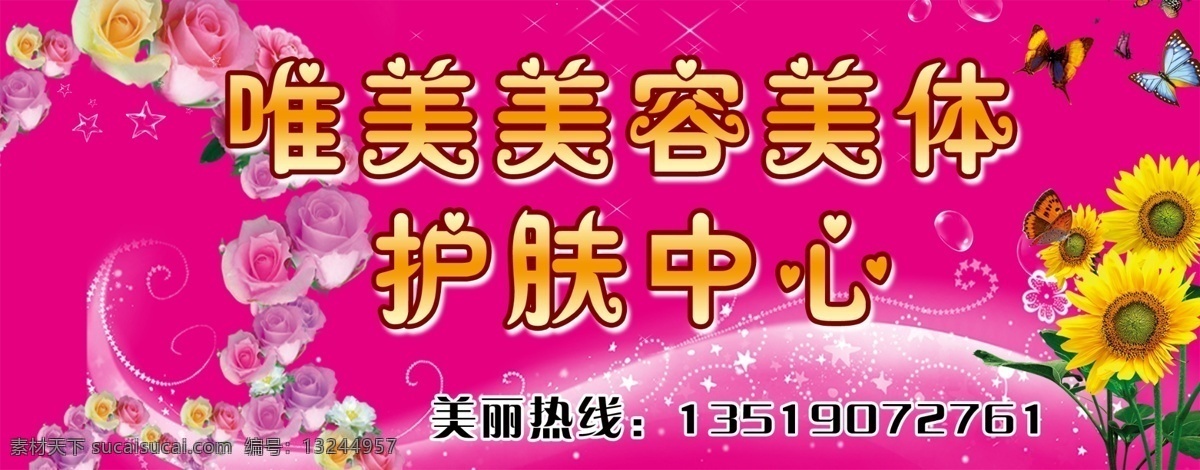 唯美美容美体
护肤中心

美丽热线：13519072761

素材天下 sucaisucai.com 编号：13244957